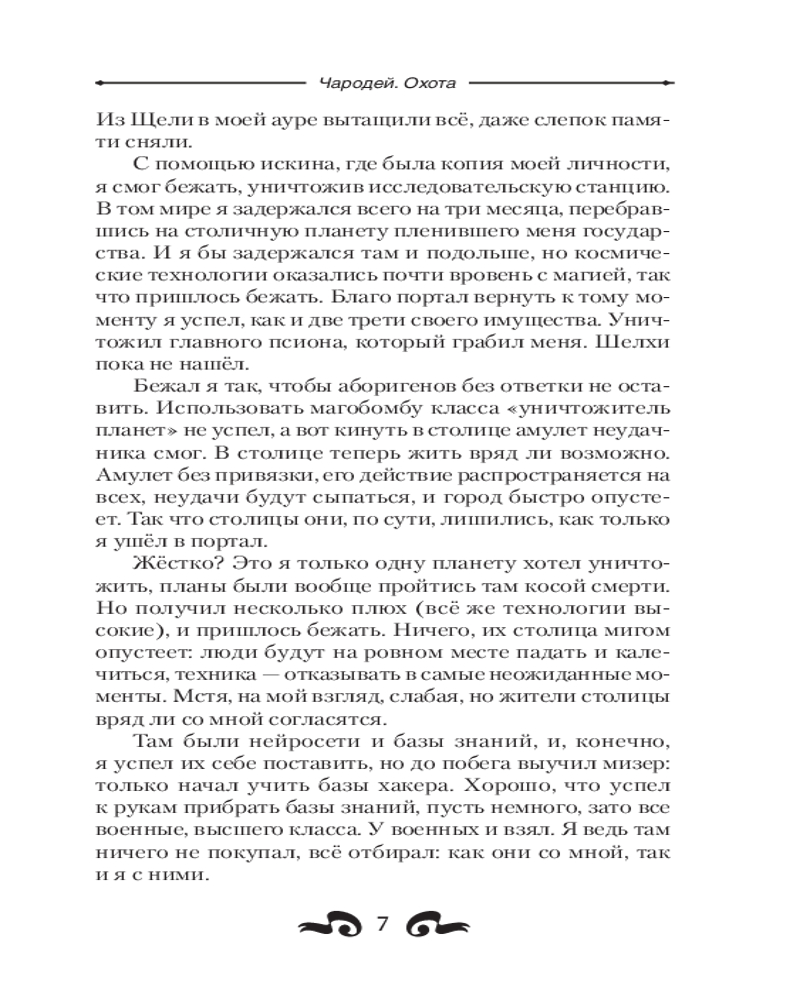 Чародей. Охота

Из Щели в моей ауре вытащили всё, даже слепок памяти сняли.

С помощью искина, где была копия моей личности, я смог бежать, уничтожив исследовательскую станцию. В том мире я задержался всего на три месяца, перебравшись на столичную планету пленившего меня государства. И я бы задержался там и подольше, но космические технологии оказались почти вровень с магией, так что пришлось бежать. Благо портал вернуть к тому моменту я успел, как и две трети своего имущества. Уничтожил главного псиона, который грабил меня. Шелхи пока не нашёл.

Бежал я так, чтобы аборигенов без ответки не оставить. Использовать магобомбу класса «уничтожитель планет» не успел, а вот кинуть в столице амулет неудачника смог. В столице теперь жить вряд ли возможно. Амулет без привязки, его действие распространяется на всех, неудачи будут сыпаться, и город быстро опустеет. Так что столицы они, по сути, лишились, как только я ушёл в портал.

Жёстко? Это я только одну планету хотел уничтожить, планы были вообще пройтись там косой смерти. Но получил несколько плюх (всё же технологии высокие), и пришлось бежать. Ничего, их столица мигом опустеет: люди будут на ровном месте падать и калечиться, техника — отказывать в самые неожиданные моменты. Мстя, на мой взгляд, слабая, но жители столицы вряд ли со мной согласятся.

Там были нейросети и базы знаний, и, конечно, я успел их себе поставить, но до побега выучил мизер: только начал учить базы хакера. Хорошо, что успел к рукам прибрать базы знаний, пусть немного, зато все военные, высшего класса. У военных и взял. Я ведь там ничего не покупал, всё отбирал: как они со мной, так и я с ними.

7